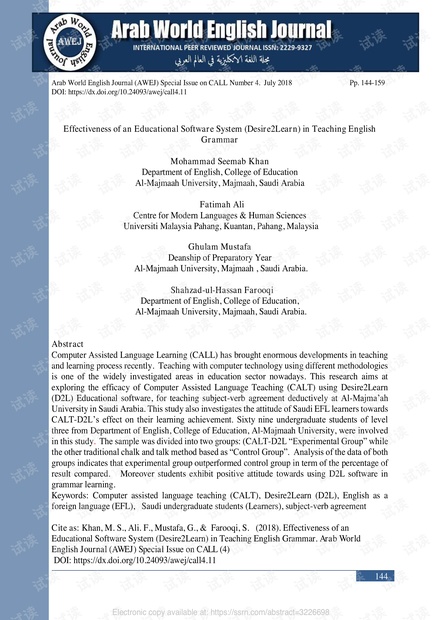 Arab World English Journal
AWEJ
Arab World English Journal
INTERNATIONAL PEER REVIEWED JOURNAL ISSN: 2229-9327
مجلة اللغة الانكليزية في العالم العربي

Arab World English Journal (AWEJ) Special Issue on CALL Number 4. July 2018 Pp. 144-159
DOI: https://dx.doi.org/10.24093/awej/call4.11

Effectiveness of an Educational Software System (Desire2Learn) in Teaching English Grammar

Mohammad Seemab Khan
Department of English, College of Education
Al-Majmaah University, Majmaah, Saudi Arabia

Fatimah Ali
Centre for Modern Languages & Human Sciences
Universiti Malaysia Pahang, Kuantan, Pahang, Malaysia

Ghulam Mustafa
Deanship of Preparatory Year
Al-Majmaah University, Majmaah , Saudi Arabia.

Shahzad-ul-Hassan Farooqi
Department of English, College of Education,
Al-Majmaah University, Majmaah, Saudi Arabia.

Abstract
Computer Assisted Language Learning (CALL) has brought enormous developments in teaching and learning process recently. Teaching with computer technology using different methodologies is one of the widely investigated areas in education sector nowadays. This research aims at exploring the efficacy of Computer Assisted Language Teaching (CALT) using Desire2Learn (D2L) Educational software, for teaching subject-verb agreement deductively at Al-Majma'ah University in Saudi Arabia. This study also investigates the attitude of Saudi EFL learners towards CALT-D2L's effect on their learning achievement. Sixty nine undergraduate students of level three from Department of English, College of Education, Al-Majmaah University, were involved in this study. The sample was divided into two groups: (CALT-D2L "Experimental Group" while the other traditional chalk and talk method based as "Control Group". Analysis of the data of both groups indicates that experimental group outperformed control group in term of the percentage of result compared. Moreover students exhibit positive attitude towards using D2L software in grammar learning.
Keywords: Computer assisted language teaching (CALT), Desire2Learn (D2L), English as a foreign language (EFL), Saudi undergraduate students (Learners), subject-verb agreement

Cite as: Khan, M. S., Ali. F., Mustafa, G., & Farooqi, S. (2018). Effectiveness of an Educational Software System (Desire2Learn) in Teaching English Grammar. Arab World English Journal (AWEJ) Special Issue on CALL (4)
DOI: https://dx.doi.org/10.24093/awej/call4.11

144

Electronic copy available at: https://ssrn.com/abstract=3226698